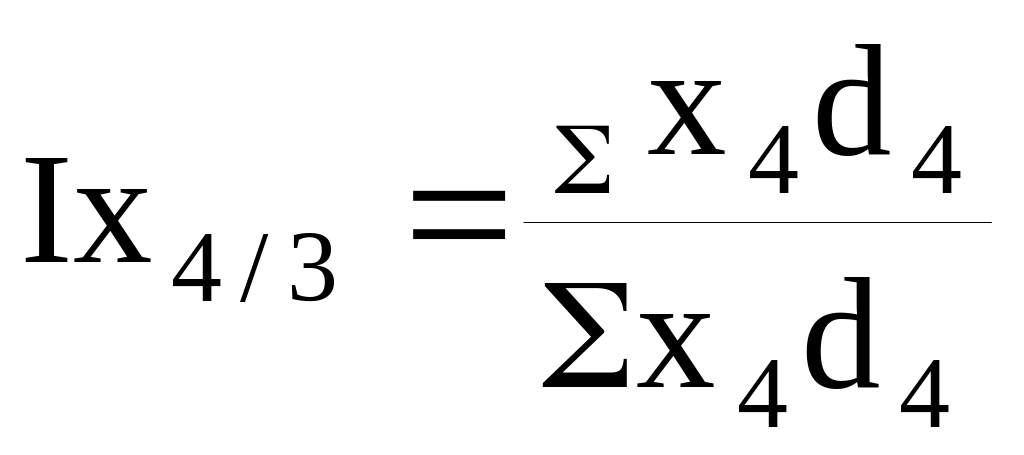 $Ix_{4/3} = \frac{\Sigma x_4 d_4}{\Sigma x_4 d_4}$